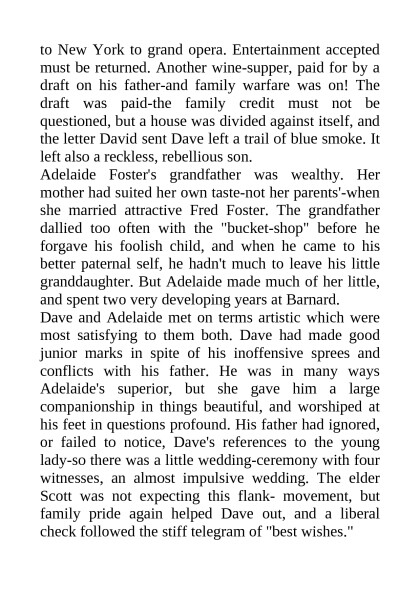 to New York to grand opera. Entertainment accepted must be returned. Another wine-supper, paid for by a draft on his father-and family warfare was on! The draft was paid-the family credit must not be questioned, but a house was divided against itself, and the letter David sent Dave left a trail of blue smoke. It left also a reckless, rebellious son.
Adelaide Foster's grandfather was wealthy. Her mother had suited her own taste-not her parents'-when she married attractive Fred Foster. The grandfather dallied too often with the "bucket-shop" before he forgave his foolish child, and when he came to his better paternal self, he hadn't much to leave his little granddaughter. But Adelaide made much of her little, and spent two very developing years at Barnard.
Dave and Adelaide met on terms artistic which were most satisfying to them both. Dave had made good junior marks in spite of his inoffensive sprees and conflicts with his father. He was in many ways Adelaide's superior, but she gave him a large companionship in things beautiful, and worshiped at his feet in questions profound. His father had ignored, or failed to notice, Dave's references to the young lady-so there was a little wedding-ceremony with four witnesses, an almost impulsive wedding. The elder Scott was not expecting this flank- movement, but family pride again helped Dave out, and a liberal check followed the stiff telegram of "best wishes."